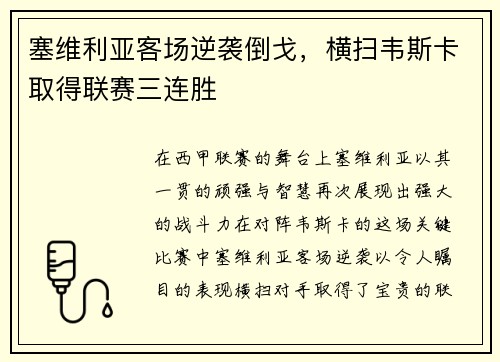 塞维利亚客场逆袭倒戈，横扫韦斯卡取得联赛三连胜

在西甲联赛的舞台上塞维利亚以其一贯的顽强与智慧再次展现出强大的战斗力在对阵韦斯卡的这场关键比赛中塞维利亚客场逆袭以令人瞩目的表现横扫对手取得了宝贵的联